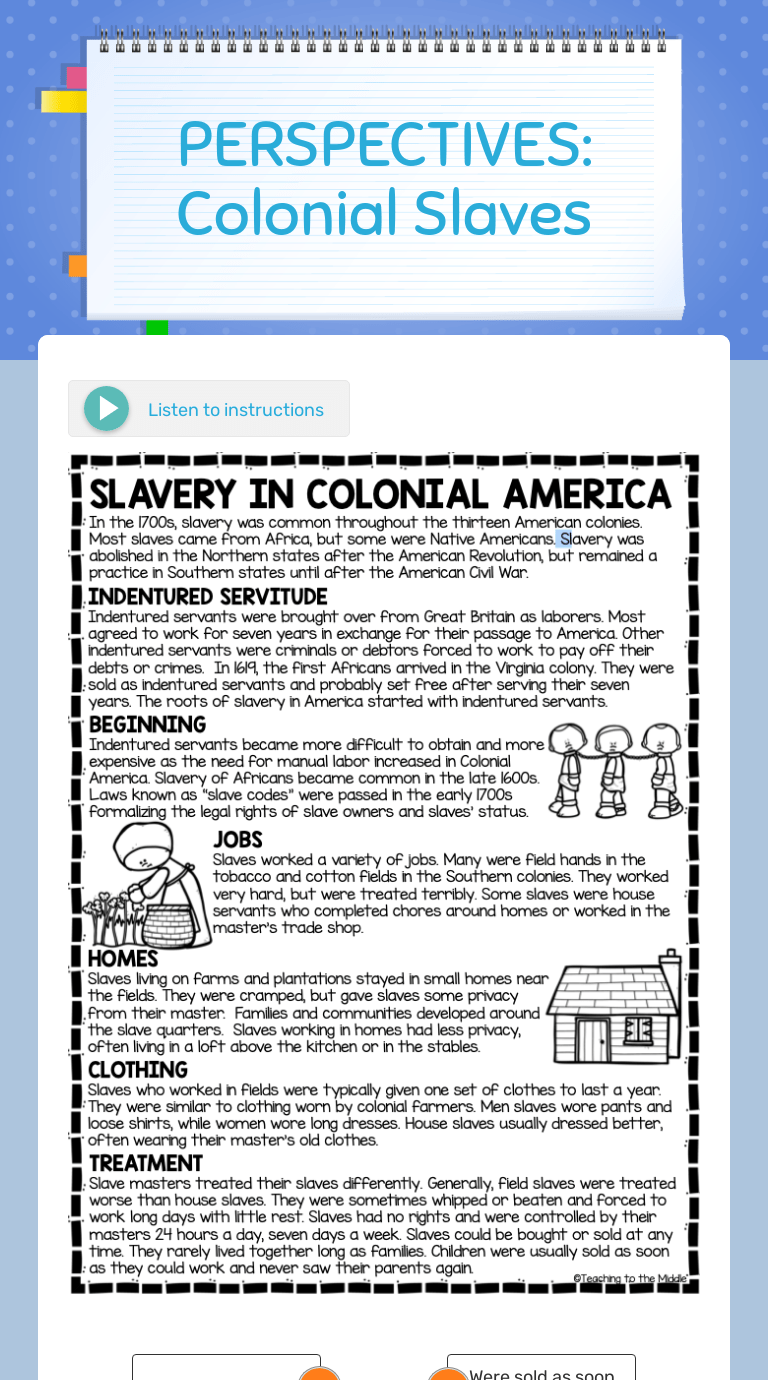 PERSPECTIVES: Colonial Slaves

Listen to instructions

SLAVERY IN COLONIAL AMERICA

In the 1700s, slavery was common throughout the thirteen American colonies. Most slaves came from Africa, but some were Native Americans. Slavery was abolished in the Northern states after the American Revolution, but remained a practice in Southern states until after the American Civil War.

INDENTURED SERVITUDE

Indentured servants were brought over from Great Britain as laborers. Most agreed to work for seven years in exchange for their passage to America. Other indentured servants were criminals or debtors forced to work to pay off their debts or crimes. In 1619, the first Africans arrived in the Virginia colony. They were sold as indentured servants and probably set free after serving their seven years. The roots of slavery in America started with indentured servants.

BEGINNING

Indentured servants became more difficult to obtain and more expensive as the need for manual labor increased in Colonial America. Slavery of Africans became common in the late 1600s. Laws known as "slave codes" were passed in the early 1700s formalizing the legal rights of slave owners and slaves' status.

JOBS

Slaves worked a variety of jobs. Many were field hands in the tobacco and cotton fields in the Southern colonies. They worked very hard, but were treated terribly. Some slaves were house servants who completed chores around homes or worked in the master's trade shop.

HOMES

Slaves living on farms and plantations stayed in small homes near the fields. They were cramped, but gave slaves some privacy from their master. Families and communities developed around the slave quarters. Slaves working in homes had less privacy, often living in a loft above the kitchen or in the stables.

CLOTHING

Slaves who worked in fields were typically given one set of clothes to last a year. They were similar to clothing worn by colonial farmers. Men slaves wore pants and loose shirts, while women wore long dresses. House slaves usually dressed better, often wearing their master's old clothes.

TREATMENT

Slave masters treated their slaves differently. Generally, field slaves were treated worse than house slaves. They were sometimes whipped or beaten and forced to work long days with little rest. Slaves had no rights and were controlled by their masters 24 hours a day, seven days a week. Slaves could be bought or sold at any time. They rarely lived together long as families. Children were usually sold as soon as they could work and never saw their parents again.

©Teaching to the Middle

Were sold as soon